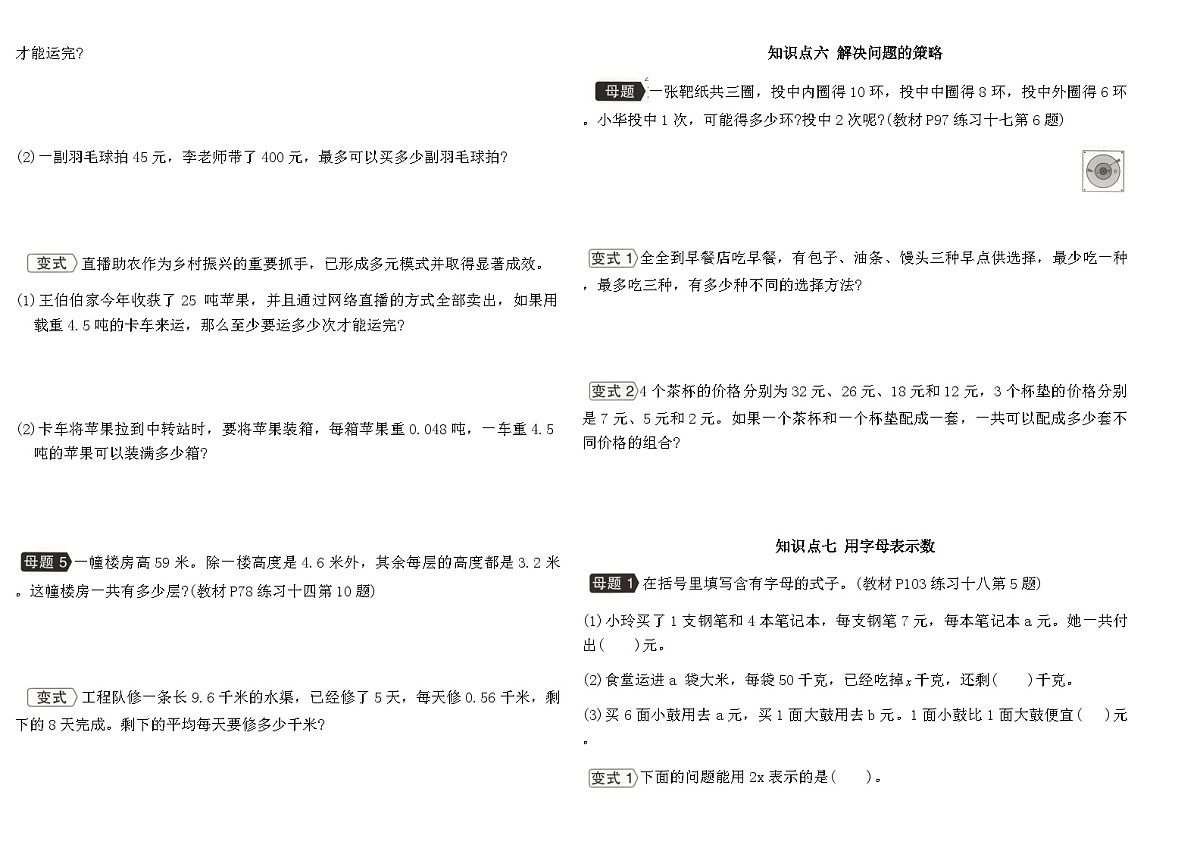 才能运完?

(2)一副羽毛球拍 45 元，李老师带了 400 元，最多可以买多少副羽毛球拍?

变式 直播助农作为乡村振兴的重要抓手，已形成多元模式并取得显著成效。

(1)王伯伯家今年收获了 25 吨苹果，并且通过网络直播的方式全部卖出，如果用载重 4.5 吨的卡车来运，那么至少要运多少次才能运完?

(2)卡车将苹果拉到中转站时，要将苹果装箱，每箱苹果重 0.048 吨，一车重 4.5 吨的苹果可以装满多少箱?

母题 5 一幢楼房高 59 米。除一楼高度是 4.6 米外，其余每层的高度都是 3.2 米。这幢楼房一共有多少层?(教材 P78 练习十四第 10 题)

变式 工程队修一条长 9.6 千米的水渠，已经修了 5 天，每天修 0.56 千米，剩下的 8 天完成。剩下的平均每天要修多少千米?

知识点六 解决问题的策略

母题 一张靶纸共三圈，投中内圈得 10 环，投中中圈得 8 环，投中外圈得 6 环。小华投中 1 次，可能得多少环?投中 2 次呢?(教材 P97 练习十七第 6 题)

变式 1 全全到早餐店吃早餐，有包子、油条、馒头三种早点供选择，最少吃一种，最多吃三种，有多少种不同的选择方法?

变式 2 4 个茶杯的价格分别为 32 元、26 元、18 元和 12 元，3 个杯垫的价格分别是 7 元、5 元和 2 元。如果一个茶杯和一个杯垫配成一套，一共可以配成多少套不同价格的组合?

知识点七 用字母表示数

母题 1 在括号里填写含有字母的式子。(教材 P103 练习十八第 5 题)

(1)小玲买了 1 支钢笔和 4 本笔记本，每支钢笔 7 元，每本笔记本 a 元。她一共付出(　　)元。

(2)食堂运进 a 袋大米，每袋 50 千克，已经吃掉 $x$ 千克，还剩(　　)千克。

(3)买 6 面小鼓用去 a 元，买 1 面大鼓用去 b 元。1 面小鼓比 1 面大鼓便宜(　　)元。

变式 1 下面的问题能用 2x 表示的是(　　)。